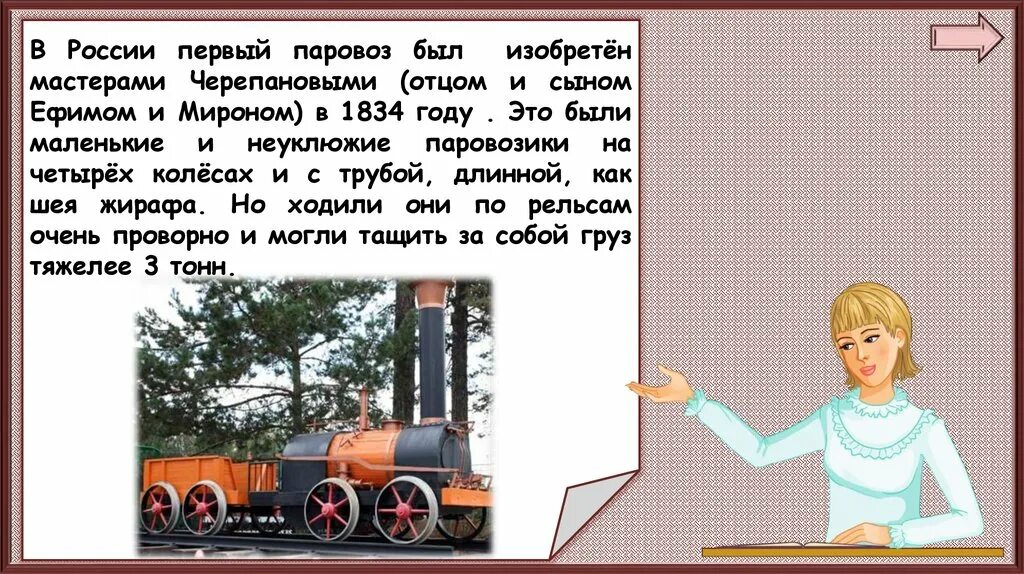 В России первый паровоз был изобретён мастерами Черепановыми (отцом и сыном Ефимом и Мироном) в 1834 году . Это были маленькие и неуклюжие паровозики на четырёх колёсах и с трубой, длинной, как шея жирафа. Но ходили они по рельсам очень проворно и могли тащить за собой груз тяжелее 3 тонн.